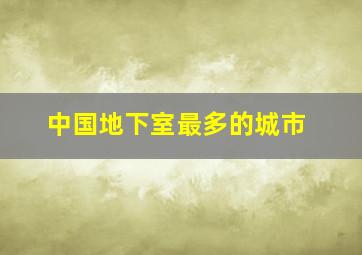 中国地下室最多的城市